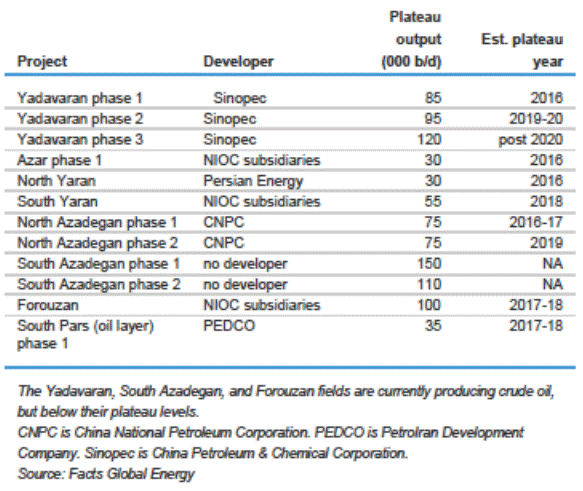 | Project | Developer | Plateau output (000 b/d) | Est. plateau year |
|---|---|---|---|
| Yadavaran phase 1 | Sinopec | 85 | 2016 |
| Yadavaran phase 2 | Sinopec | 95 | 2019-20 |
| Yadavaran phase 3 | Sinopec | 120 | post 2020 |
| Azar phase 1 | NIOC subsidiaries | 30 | 2016 |
| North Yaran | Persian Energy | 30 | 2016 |
| South Yaran | NIOC subsidiaries | 55 | 2018 |
| North Azadegan phase 1 | CNPC | 75 | 2016-17 |
| North Azadegan phase 2 | CNPC | 75 | 2019 |
| South Azadegan phase 1 | no developer | 150 | NA |
| South Azadegan phase 2 | no developer | 110 | NA |
| Forouzan | NIOC subsidiaries | 100 | 2017-18 |
| South Pars (oil layer) phase 1 | PEDCO | 35 | 2017-18 |

The Yadavaran, South Azadegan, and Forouzan fields are currently producing crude oil, but below their plateau levels.
CNPC is China National Petroleum Corporation. PEDCO is PetroIran Development Company. Sinopec is China Petroleum & Chemical Corporation.
Source: Facts Global Energy